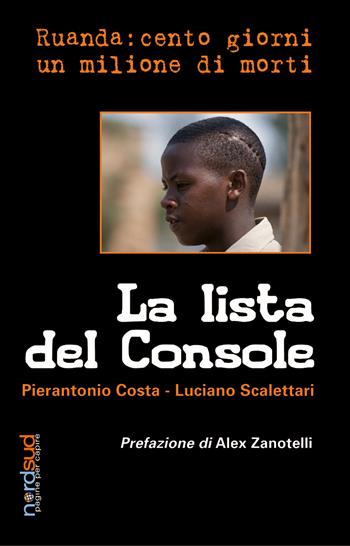 Ruanda: cento giorni
un milione di morti

La lista
del Console

Pierantonio Costa - Luciano Scalettari

Prefazione di Alex Zanotelli

nordsud
pagine per capire